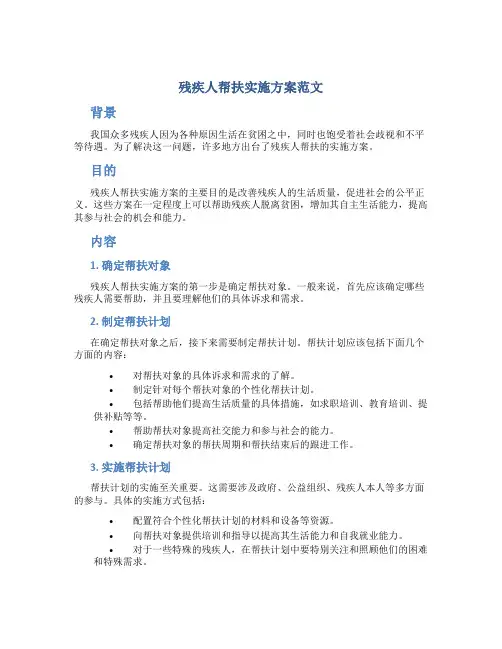 残疾人帮扶实施方案范文

背景

我国众多残疾人因为各种原因生活在贫困之中，同时也饱受着社会歧视和不平等待遇。为了解决这一问题，许多地方出台了残疾人帮扶的实施方案。

目的

残疾人帮扶实施方案的主要目的是改善残疾人的生活质量，促进社会的公平正义。这些方案在一定程度上可以帮助残疾人脱离贫困，增加其自主生活能力，提高其参与社会的机会和能力。

内容

1. 确定帮扶对象

残疾人帮扶实施方案的第一步是确定帮扶对象。一般来说，首先应该确定哪些残疾人需要帮助，并且要理解他们的具体诉求和需求。

2. 制定帮扶计划

在确定帮扶对象之后，接下来需要制定帮扶计划。帮扶计划应该包括下面几个方面的内容：

• 对帮扶对象的具体诉求和需求的了解。
• 制定针对每个帮扶对象的个性化帮扶计划。
• 包括帮助他们提高生活质量的具体措施，如求职培训、教育培训、提供补贴等等。
• 帮助帮扶对象提高社交能力和参与社会的能力。
• 确定帮扶对象的帮扶周期和帮扶结束后的跟进工作。

3. 实施帮扶计划

帮扶计划的实施至关重要。这需要涉及政府、公益组织、残疾人本人等多方面的参与。具体的实施方式包括：

• 配置符合个性化帮扶计划的材料和设备等资源。
• 向帮扶对象提供培训和指导以提高其生活能力和自我就业能力。
• 对于一些特殊的残疾人，在帮扶计划中要特别关注和照顾他们的困难和特殊需求。